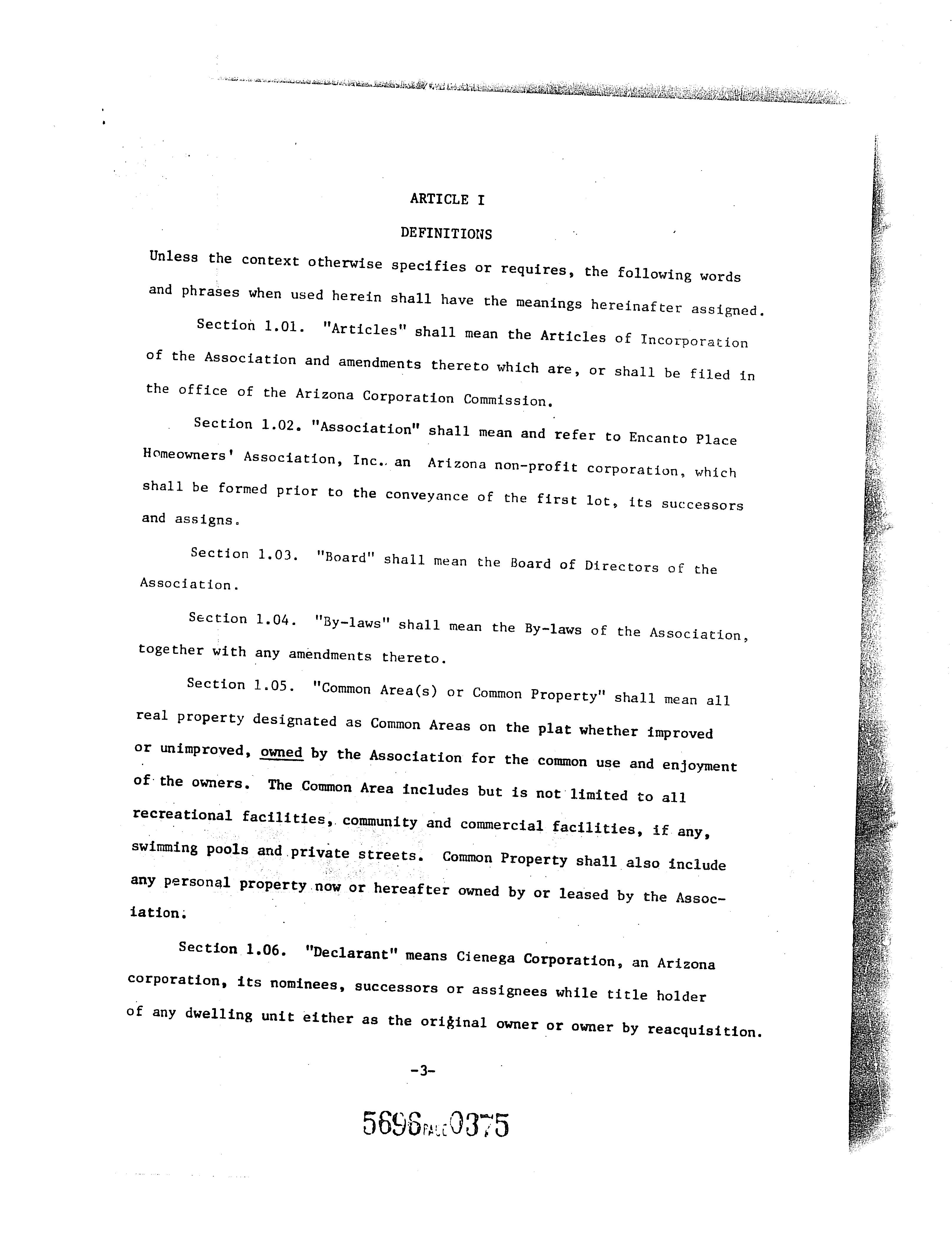 ARTICLE I

DEFINITIONS

Unless the context otherwise specifies or requires, the following words and phrases when used herein shall have the meanings hereinafter assigned.

Section 1.01. "Articles" shall mean the Articles of Incorporation of the Association and amendments thereto which are, or shall be filed in the office of the Arizona Corporation Commission.

Section 1.02. "Association" shall mean and refer to Encanto Place Homeowners' Association, Inc., an Arizona non-profit corporation, which shall be formed prior to the conveyance of the first lot, its successors and assigns.

Section 1.03. "Board" shall mean the Board of Directors of the Association.

Section 1.04. "By-laws" shall mean the By-laws of the Association, together with any amendments thereto.

Section 1.05. "Common Area(s) or Common Property" shall mean all real property designated as Common Areas on the plat whether improved or unimproved, owned by the Association for the common use and enjoyment of the owners. The Common Area includes but is not limited to all recreational facilities, community and commercial facilities, if any, swimming pools and private streets. Common Property shall also include any personal property now or hereafter owned by or leased by the Association.

Section 1.06. "Declarant" means Cienega Corporation, an Arizona corporation, its nominees, successors or assignees while title holder of any dwelling unit either as the original owner or owner by reacquisition.

-3-

5696 PAGE 0375